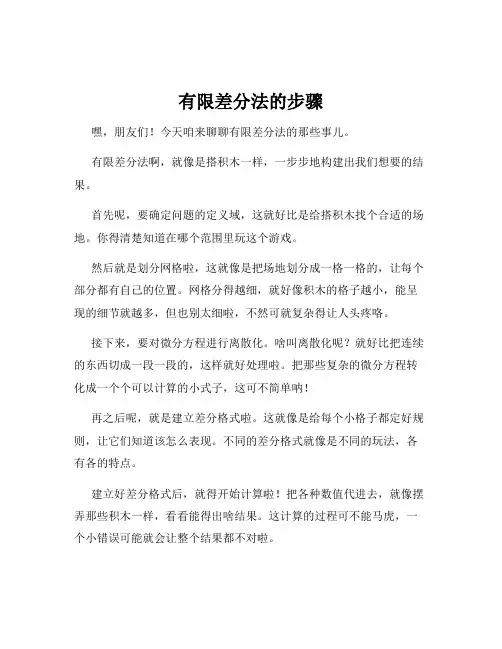 有限差分法的步骤

嘿，朋友们！今天咱来聊聊有限差分法的那些事儿。

有限差分法啊，就像是搭积木一样，一步步地构建出我们想要的结果。

首先呢，要确定问题的定义域，这就好比是给搭积木找个合适的场地。你得清楚知道在哪个范围里玩这个游戏。

然后就是划分网格啦，这就像是把场地划分成一格一格的，让每个部分都有自己的位置。网格分得越细，就好像积木的格子越小，能呈现的细节就越多，但也别太细啦，不然可就复杂得让人头疼咯。

接下来，要对微分方程进行离散化。啥叫离散化呢？就好比把连续的东西切成一段一段的，这样就好处理啦。把那些复杂的微分方程转化成一个个可以计算的小式子，这可不简单呐！

再之后呢，就是建立差分格式啦。这就像是给每个小格子都定好规则，让它们知道该怎么表现。不同的差分格式就像是不同的玩法，各有各的特点。

建立好差分格式后，就得开始计算啦！把各种数值代进去，就像摆弄那些积木一样，看看能得出啥结果。这计算的过程可不能马虎，一个小错误可能就会让整个结果都不对啦。